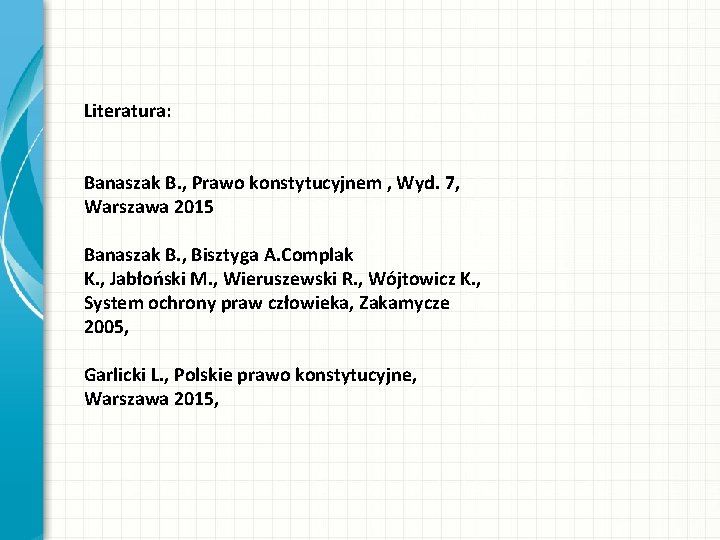 Literatura:

Banaszak B., Prawo konstytucyjnem , Wyd. 7, Warszawa 2015

Banaszak B., Bisztyga A.Complak K., Jabłoński M., Wieruszewski R., Wójtowicz K., System ochrony praw człowieka, Zakamycze 2005,

Garlicki L., Polskie prawo konstytucyjne, Warszawa 2015,